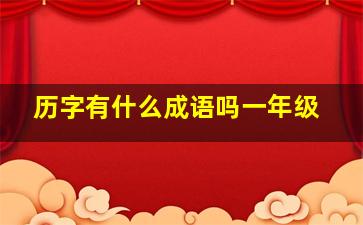 历字有什么成语吗一年级